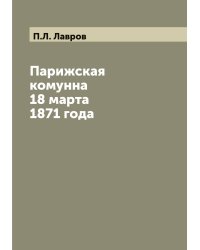 П.Л. Лавров

Парижская комунна 18 марта 1871 года